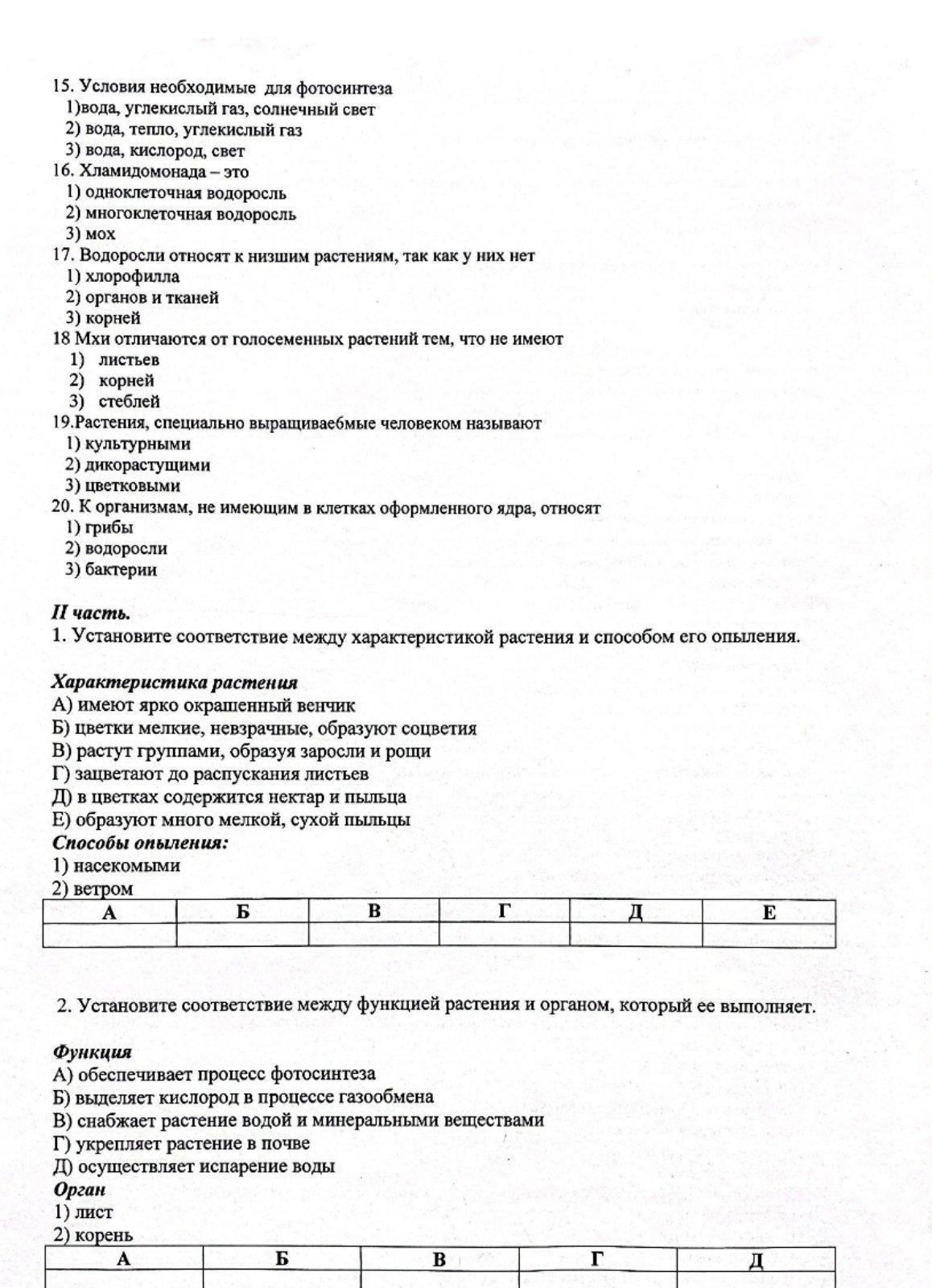 15. Условия необходимые для фотосинтеза
1)вода, углекислый газ, солнечный свет
2) вода, тепло, углекислый газ
3) вода, кислород, свет
16. Хламидомонада – это
1) одноклеточная водоросль
2) многоклеточная водоросль
3) мох
17. Водоросли относят к низшим растениям, так как у них нет
1) хлорофилла
2) органов и тканей
3) корней
18 Мхи отличаются от голосеменных растений тем, что не имеют
1) листьев
2) корней
3) стеблей
19.Растения, специально выращиваебмые человеком называют
1) культурными
2) дикорастущими
3) цветковыми
20. К организмам, не имеющим в клетках оформленного ядра, относят
1) грибы
2) водоросли
3) бактерии

II часть.
1. Установите соответствие между характеристикой растения и способом его опыления.

Характеристика растения
А) имеют ярко окрашенный венчик
Б) цветки мелкие, невзрачные, образуют соцветия
В) растут группами, образуя заросли и рощи
Г) зацветают до распускания листьев
Д) в цветках содержится нектар и пыльца
Е) образуют много мелкой, сухой пыльцы
Способы опыления:
1) насекомыми
2) ветром

| А | Б | В | Г | Д | Е |
|---|---|---|---|---|---|
| | | | | | |

2. Установите соответствие между функцией растения и органом, который ее выполняет.

Функция
А) обеспечивает процесс фотосинтеза
Б) выделяет кислород в процессе газообмена
В) снабжает растение водой и минеральными веществами
Г) укрепляет растение в почве
Д) осуществляет испарение воды
Орган
1) лист
2) корень

| А | Б | В | Г | Д |
|---|---|---|---|---|
| | | | | |